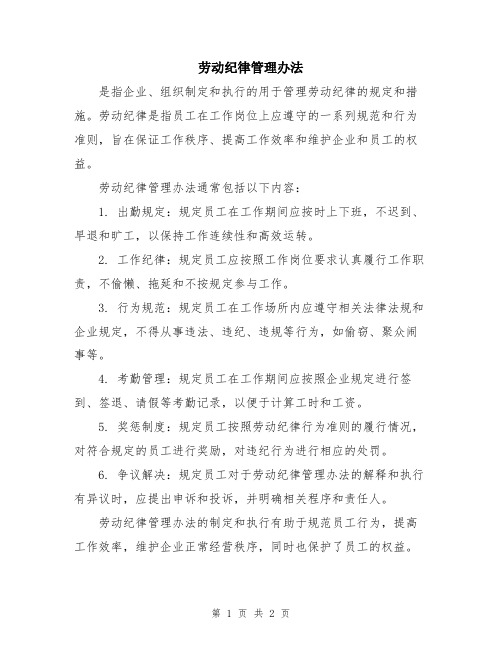 劳动纪律管理办法

是指企业、组织制定和执行的用于管理劳动纪律的规定和措施。劳动纪律是指员工在工作岗位上应遵守的一系列规范和行为准则，旨在保证工作秩序、提高工作效率和维护企业和员工的权益。

劳动纪律管理办法通常包括以下内容：

1. 出勤规定：规定员工在工作期间应按时上下班，不迟到、早退和旷工，以保持工作连续性和高效运转。

2. 工作纪律：规定员工应按照工作岗位要求认真履行工作职责，不偷懒、拖延和不按规定参与工作。

3. 行为规范：规定员工在工作场所内应遵守相关法律法规和企业规定，不得从事违法、违纪、违规等行为，如偷窃、聚众闹事等。

4. 考勤管理：规定员工在工作期间应按照企业规定进行签到、签退、请假等考勤记录，以便于计算工时和工资。

5. 奖惩制度：规定员工按照劳动纪律行为准则的履行情况，对符合规定的员工进行奖励，对违纪行为进行相应的处罚。

6. 争议解决：规定员工对于劳动纪律管理办法的解释和执行有异议时，应提出申诉和投诉，并明确相关程序和责任人。

劳动纪律管理办法的制定和执行有助于规范员工行为，提高工作效率，维护企业正常经营秩序，同时也保护了员工的权益。

第 1 页 共 2 页